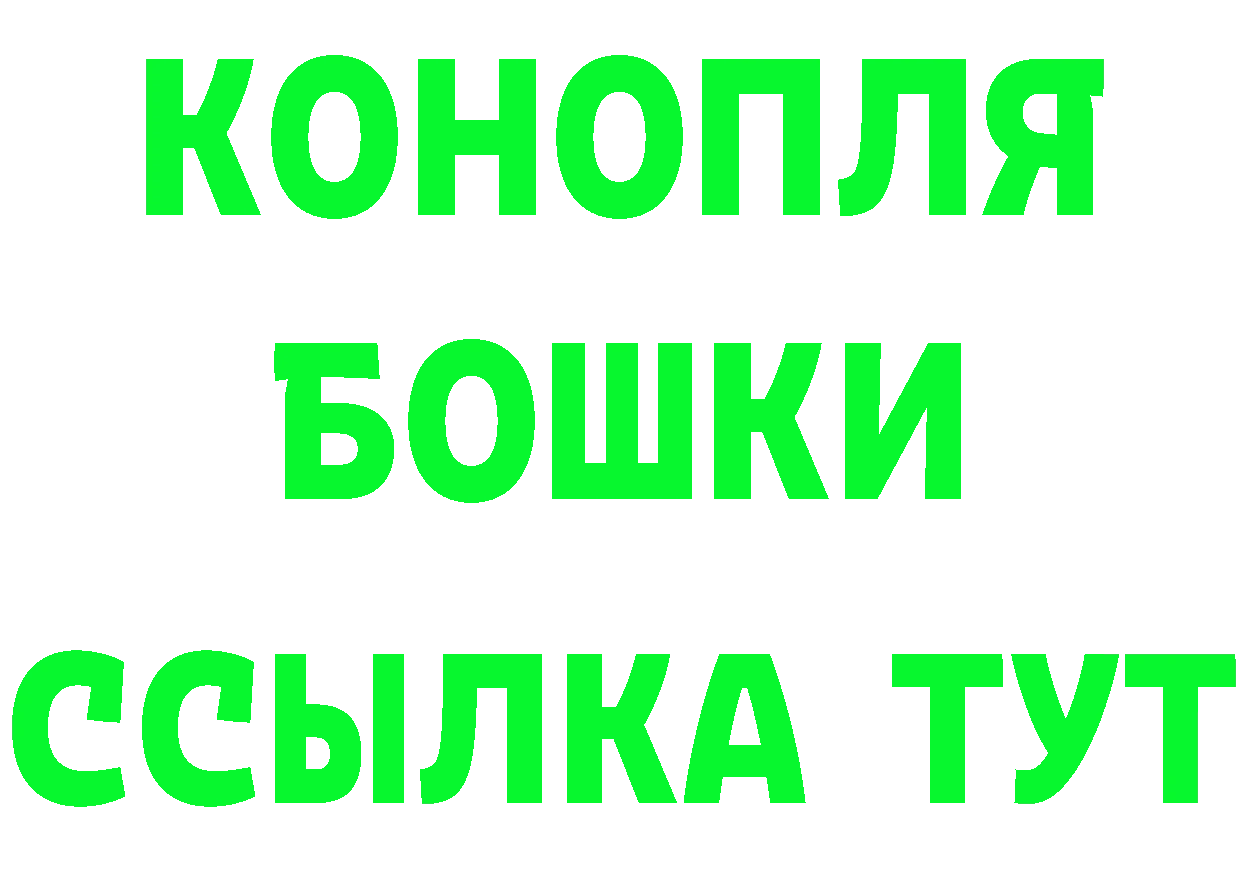 КОНОПЛЯ

БОШКИ

ССЫЛКА ТУТ